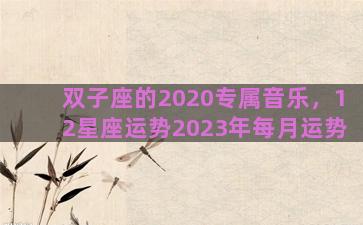 双子座的2020专属音乐，12星座运势2023年每月运势